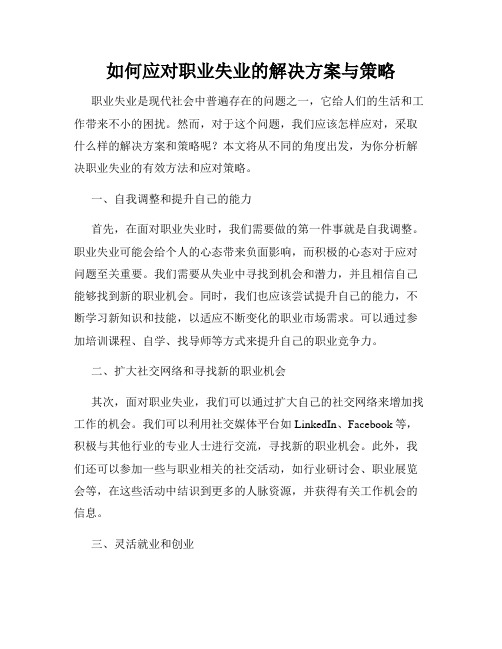 如何应对职业失业的解决方案与策略

职业失业是现代社会中普遍存在的问题之一，它给人们的生活和工作带来不小的困扰。然而，对于这个问题，我们应该怎样应对，采取什么样的解决方案和策略呢？本文将从不同的角度出发，为你分析解决职业失业的有效方法和应对策略。

一、自我调整和提升自己的能力

首先，在面对职业失业时，我们需要做的第一件事就是自我调整。职业失业可能会给个人的心态带来负面影响，而积极的心态对于应对问题至关重要。我们需要从失业中寻找到机会和潜力，并且相信自己能够找到新的职业机会。同时，我们也应该尝试提升自己的能力，不断学习新知识和技能，以适应不断变化的职业市场需求。可以通过参加培训课程、自学、找导师等方式来提升自己的职业竞争力。

二、扩大社交网络和寻找新的职业机会

其次，面对职业失业，我们可以通过扩大自己的社交网络来增加找工作的机会。我们可以利用社交媒体平台如 LinkedIn、Facebook 等，积极与其他行业的专业人士进行交流，寻找新的职业机会。此外，我们还可以参加一些与职业相关的社交活动，如行业研讨会、职业展览会等，在这些活动中结识到更多的人脉资源，并获得有关工作机会的信息。

三、灵活就业和创业